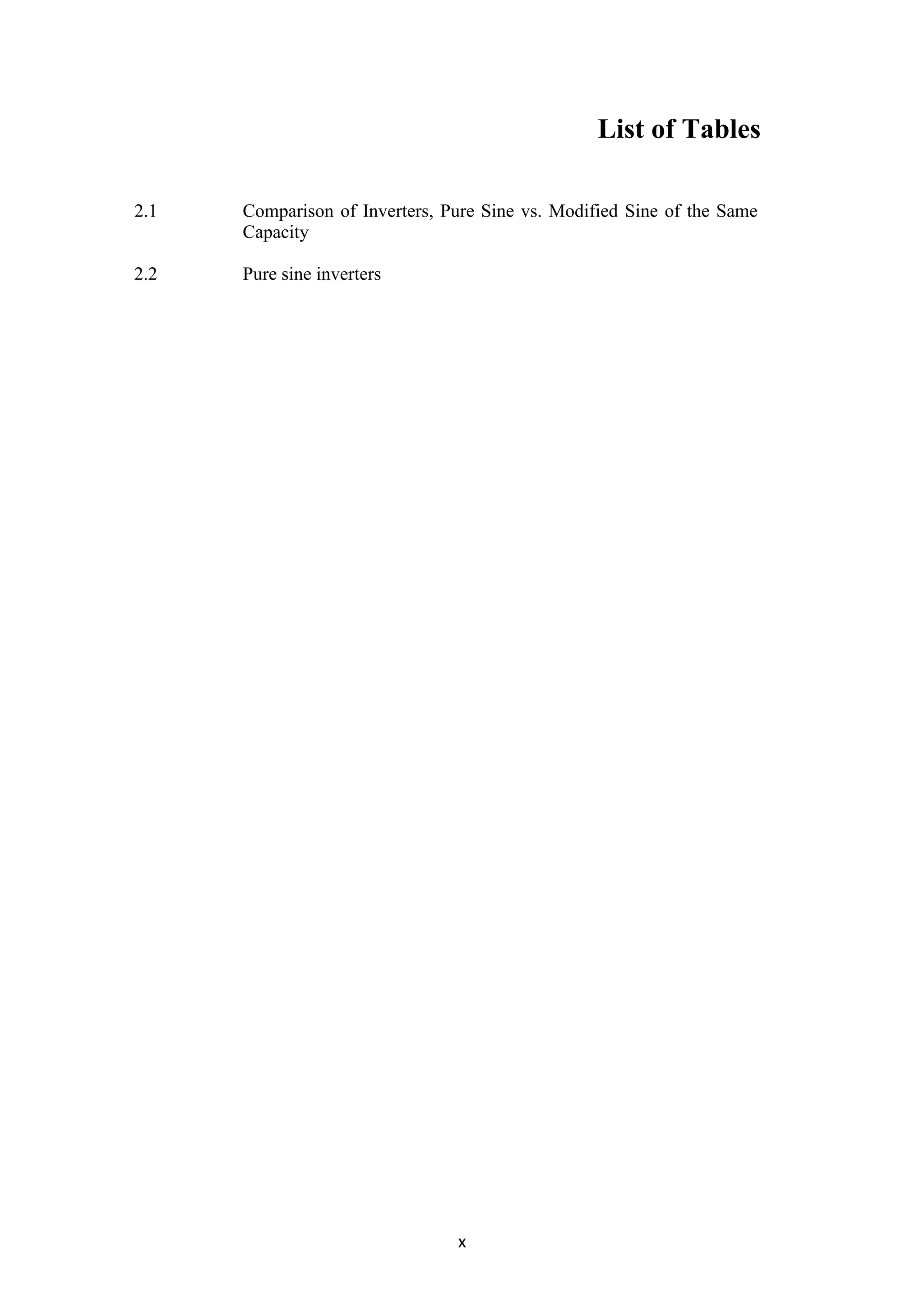 List of Tables

2.1 Comparison of Inverters, Pure Sine vs. Modified Sine of the Same Capacity

2.2 Pure sine inverters

x